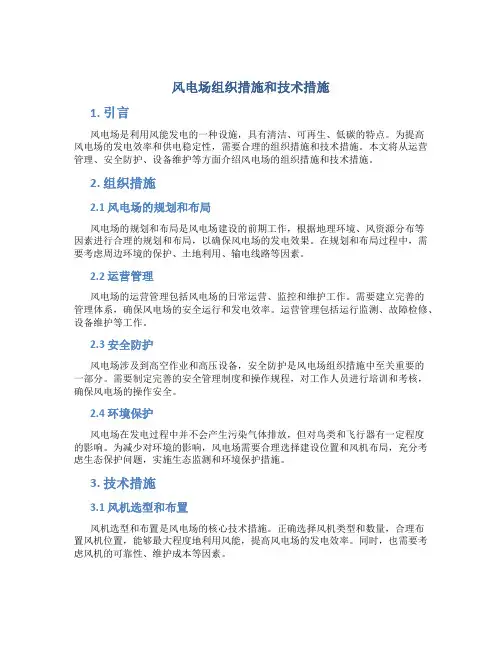 风电场组织措施和技术措施

1. 引言

风电场是利用风能发电的一种设施，具有清洁、可再生、低碳的特点。为提高风电场的发电效率和供电稳定性，需要合理的组织措施和技术措施。本文将从运营管理、安全防护、设备维护等方面介绍风电场的组织措施和技术措施。

2. 组织措施

2.1 风电场的规划和布局

风电场的规划和布局是风电场建设的前期工作，根据地理环境、风资源分布等因素进行合理的规划和布局，以确保风电场的发电效果。在规划和布局过程中，需要考虑周边环境的保护、土地利用、输电线路等因素。

2.2 运营管理

风电场的运营管理包括风电场的日常运营、监控和维护工作。需要建立完善的管理体系，确保风电场的安全运行和发电效率。运营管理包括运行监测、故障检修、设备维护等工作。

2.3 安全防护

风电场涉及到高空作业和高压设备，安全防护是风电场组织措施中至关重要的一部分。需要制定完善的安全管理制度和操作规程，对工作人员进行培训和考核，确保风电场的操作安全。

2.4 环境保护

风电场在发电过程中并不会产生污染气体排放，但对鸟类和飞行器有一定程度的影响。为减少对环境的影响，风电场需要合理选择建设位置和风机布局，充分考虑生态保护问题，实施生态监测和环境保护措施。

3. 技术措施

3.1 风机选型和布置

风机选型和布置是风电场的核心技术措施。正确选择风机类型和数量，合理布置风机位置，能够最大程度地利用风能，提高风电场的发电效率。同时，也需要考虑风机的可靠性、维护成本等因素。